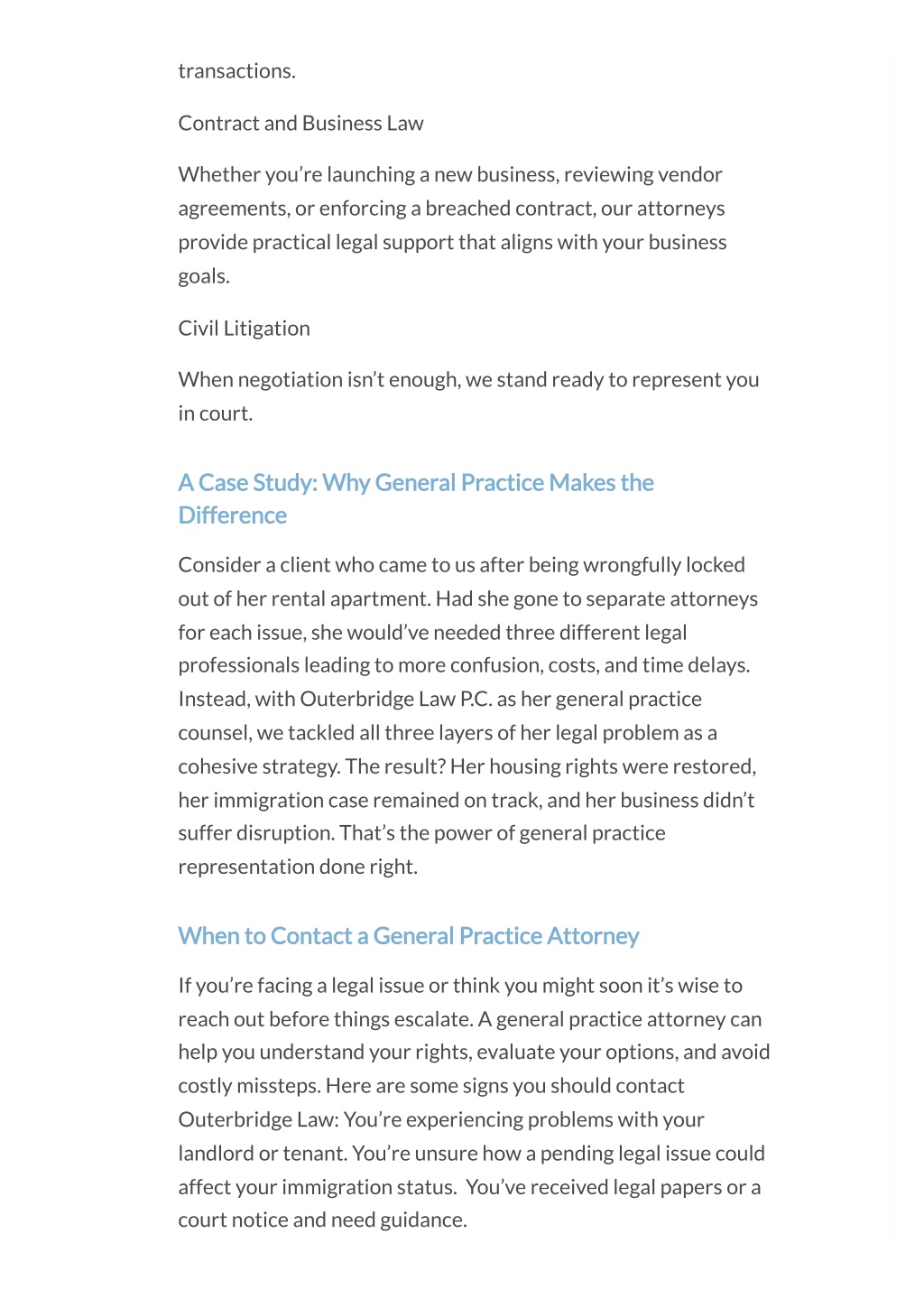 transactions.

Contract and Business Law

Whether you're launching a new business, reviewing vendor agreements, or enforcing a breached contract, our attorneys provide practical legal support that aligns with your business goals.

Civil Litigation

When negotiation isn't enough, we stand ready to represent you in court.

A Case Study: Why General Practice Makes the Difference

Consider a client who came to us after being wrongfully locked out of her rental apartment. Had she gone to separate attorneys for each issue, she would've needed three different legal professionals leading to more confusion, costs, and time delays. Instead, with Outerbridge Law P.C. as her general practice counsel, we tackled all three layers of her legal problem as a cohesive strategy. The result? Her housing rights were restored, her immigration case remained on track, and her business didn't suffer disruption. That's the power of general practice representation done right.

When to Contact a General Practice Attorney

If you're facing a legal issue or think you might soon it's wise to reach out before things escalate. A general practice attorney can help you understand your rights, evaluate your options, and avoid costly missteps. Here are some signs you should contact Outerbridge Law: You're experiencing problems with your landlord or tenant. You're unsure how a pending legal issue could affect your immigration status. You've received legal papers or a court notice and need guidance.